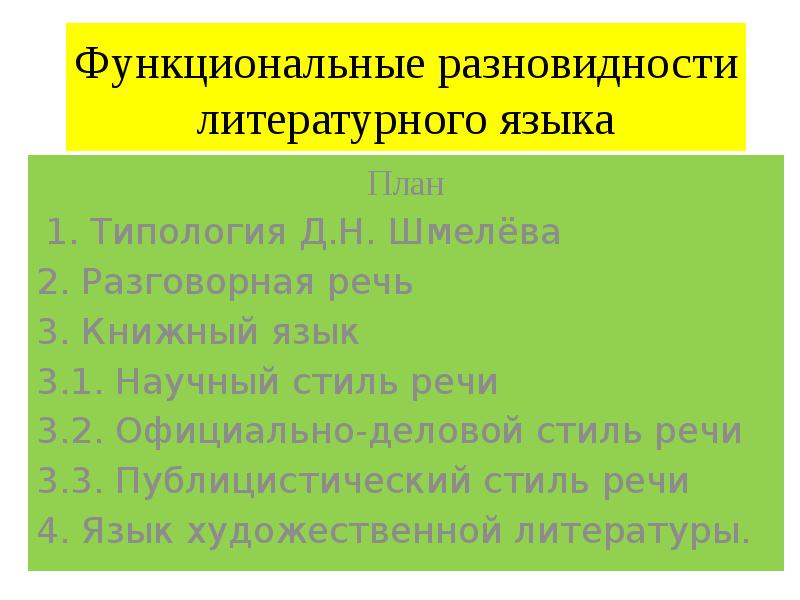 Функциональные разновидности литературного языка

План

1. Типология Д.Н. Шмелёва
2. Разговорная речь
3. Книжный язык
3.1. Научный стиль речи
3.2. Официально-деловой стиль речи
3.3. Публицистический стиль речи
4. Язык художественной литературы.